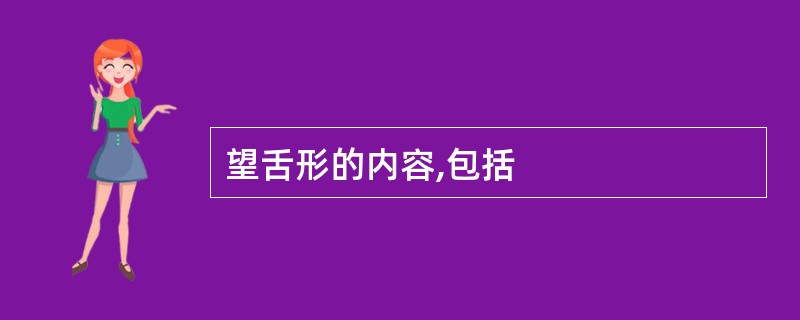 望舌形的内容,包括